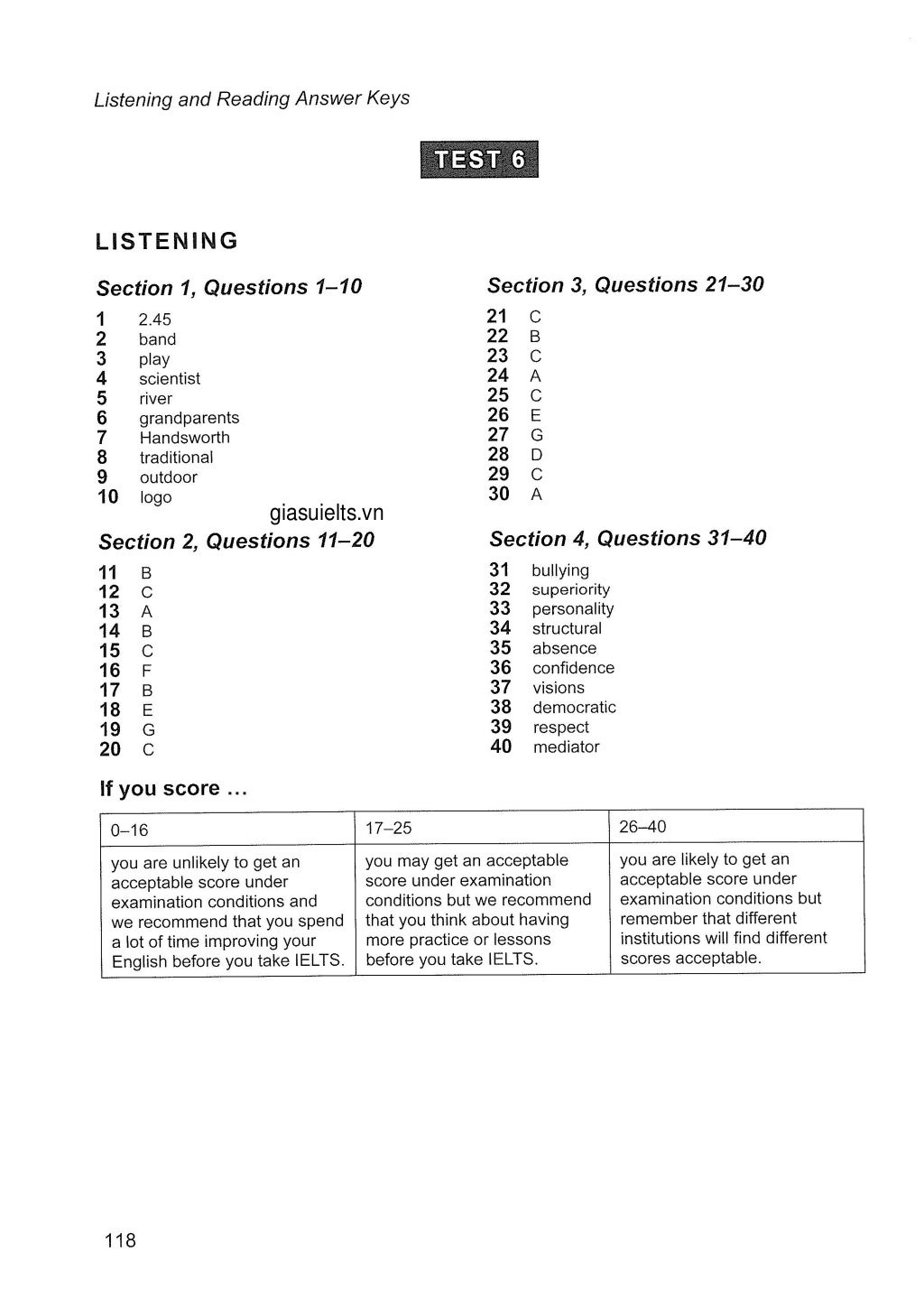 Listening and Reading Answer Keys

TEST 6

LISTENING

Section 1, Questions 1–10

1 2.45
2 band
3 play
4 scientist
5 river
6 grandparents
7 Handsworth
8 traditional
9 outdoor
10 logo

giasuielts.vn

Section 2, Questions 11–20

11 B
12 C
13 A
14 B
15 C
16 F
17 B
18 E
19 G
20 C

Section 3, Questions 21–30

21 C
22 B
23 C
24 A
25 C
26 E
27 G
28 D
29 C
30 A

Section 4, Questions 31–40

31 bullying
32 superiority
33 personality
34 structural
35 absence
36 confidence
37 visions
38 democratic
39 respect
40 mediator

If you score ...

| 0–16 | 17–25 | 26–40 |
|---|---|---|
| you are unlikely to get an acceptable score under examination conditions and we recommend that you spend a lot of time improving your English before you take IELTS. | you may get an acceptable score under examination conditions but we recommend that you think about having more practice or lessons before you take IELTS. | you are likely to get an acceptable score under examination conditions but remember that different institutions will find different scores acceptable. |

118